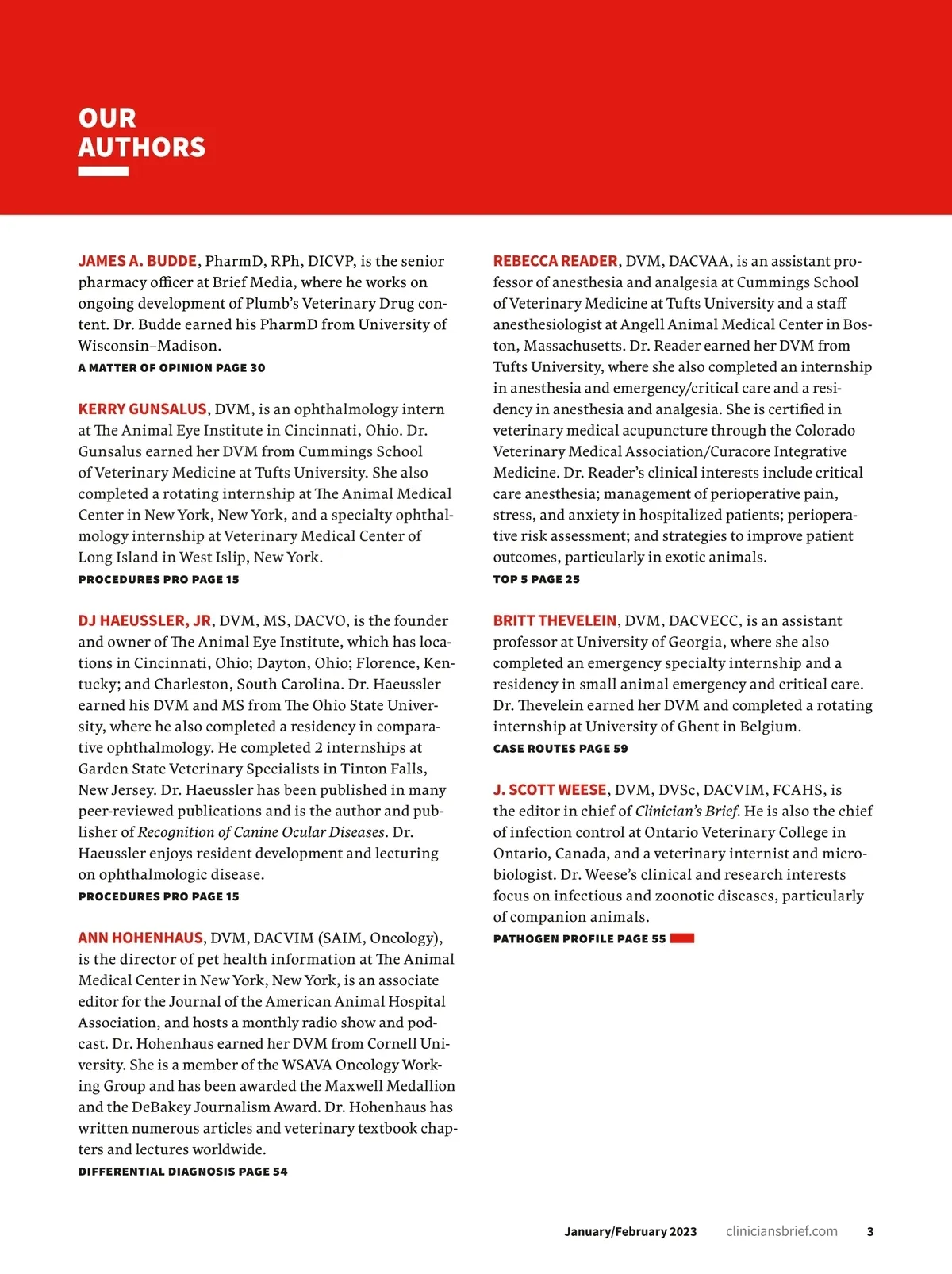 OUR AUTHORS

JAMES A. BUDDE, PharmD, RPh, DICVP, is the senior pharmacy officer at Brief Media, where he works on ongoing development of Plumb's Veterinary Drug content. Dr. Budde earned his PharmD from University of Wisconsin–Madison.
A MATTER OF OPINION PAGE 30

KERRY GUNSALUS, DVM, is an ophthalmology intern at The Animal Eye Institute in Cincinnati, Ohio. Dr. Gunsalus earned her DVM from Cummings School of Veterinary Medicine at Tufts University. She also completed a rotating internship at The Animal Medical Center in New York, New York, and a specialty ophthalmology internship at Veterinary Medical Center of Long Island in West Islip, New York.
PROCEDURES PRO PAGE 15

DJ HAEUSSLER, JR, DVM, MS, DACVO, is the founder and owner of The Animal Eye Institute, which has locations in Cincinnati, Ohio; Dayton, Ohio; Florence, Kentucky; and Charleston, South Carolina. Dr. Haeussler earned his DVM and MS from The Ohio State University, where he also completed a residency in comparative ophthalmology. He completed 2 internships at Garden State Veterinary Specialists in Tinton Falls, New Jersey. Dr. Haeussler has been published in many peer-reviewed publications and is the author and publisher of Recognition of Canine Ocular Diseases. Dr. Haeussler enjoys resident development and lecturing on ophthalmologic disease.
PROCEDURES PRO PAGE 15

ANN HOHENHAUS, DVM, DACVIM (SAIM, Oncology), is the director of pet health information at The Animal Medical Center in New York, New York, is an associate editor for the Journal of the American Animal Hospital Association, and hosts a monthly radio show and podcast. Dr. Hohenhaus earned her DVM from Cornell University. She is a member of the WSAVA Oncology Working Group and has been awarded the Maxwell Medallion and the DeBakey Journalism Award. Dr. Hohenhaus has written numerous articles and veterinary textbook chapters and lectures worldwide.
DIFFERENTIAL DIAGNOSIS PAGE 54

REBECCA READER, DVM, DACVAA, is an assistant professor of anesthesia and analgesia at Cummings School of Veterinary Medicine at Tufts University and a staff anesthesiologist at Angell Animal Medical Center in Boston, Massachusetts. Dr. Reader earned her DVM from Tufts University, where she also completed an internship in anesthesia and emergency/critical care and a residency in anesthesia and analgesia. She is certified in veterinary medical acupuncture through the Colorado Veterinary Medical Association/Curacore Integrative Medicine. Dr. Reader's clinical interests include critical care anesthesia; management of perioperative pain, stress, and anxiety in hospitalized patients; perioperative risk assessment; and strategies to improve patient outcomes, particularly in exotic animals.
TOP 5 PAGE 25

BRITT THEVELEIN, DVM, DACVECC, is an assistant professor at University of Georgia, where she also completed an emergency specialty internship and a residency in small animal emergency and critical care. Dr. Thevelein earned her DVM and completed a rotating internship at University of Ghent in Belgium.
CASE ROUTES PAGE 59

J. SCOTT WEESE, DVM, DVSc, DACVIM, FCAHS, is the editor in chief of Clinician's Brief. He is also the chief of infection control at Ontario Veterinary College in Ontario, Canada, and a veterinary internist and microbiologist. Dr. Weese's clinical and research interests focus on infectious and zoonotic diseases, particularly of companion animals.
PATHOGEN PROFILE PAGE 55

January/February 2023 cliniciansbrief.com 3